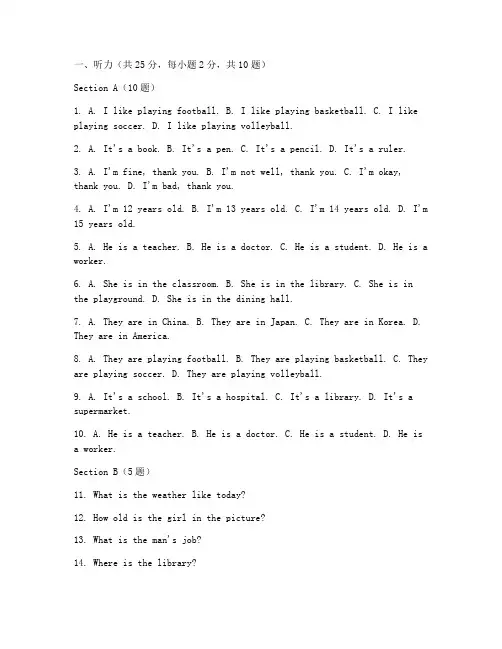 一、听力（共25分，每小题2分，共10题）

Section A（10题）

1. A. I like playing football. B. I like playing basketball. C. I like playing soccer. D. I like playing volleyball.

2. A. It's a book. B. It's a pen. C. It's a pencil. D. It's a ruler.

3. A. I'm fine, thank you. B. I'm not well, thank you. C. I'm okay, thank you. D. I'm bad, thank you.

4. A. I'm 12 years old. B. I'm 13 years old. C. I'm 14 years old. D. I'm 15 years old.

5. A. He is a teacher. B. He is a doctor. C. He is a student. D. He is a worker.

6. A. She is in the classroom. B. She is in the library. C. She is in the playground. D. She is in the dining hall.

7. A. They are in China. B. They are in Japan. C. They are in Korea. D. They are in America.

8. A. They are playing football. B. They are playing basketball. C. They are playing soccer. D. They are playing volleyball.

9. A. It's a school. B. It's a hospital. C. It's a library. D. It's a supermarket.

10. A. He is a teacher. B. He is a doctor. C. He is a student. D. He is a worker.

Section B（5题）

11. What is the weather like today?

12. How old is the girl in the picture?

13. What is the man's job?

14. Where is the library?